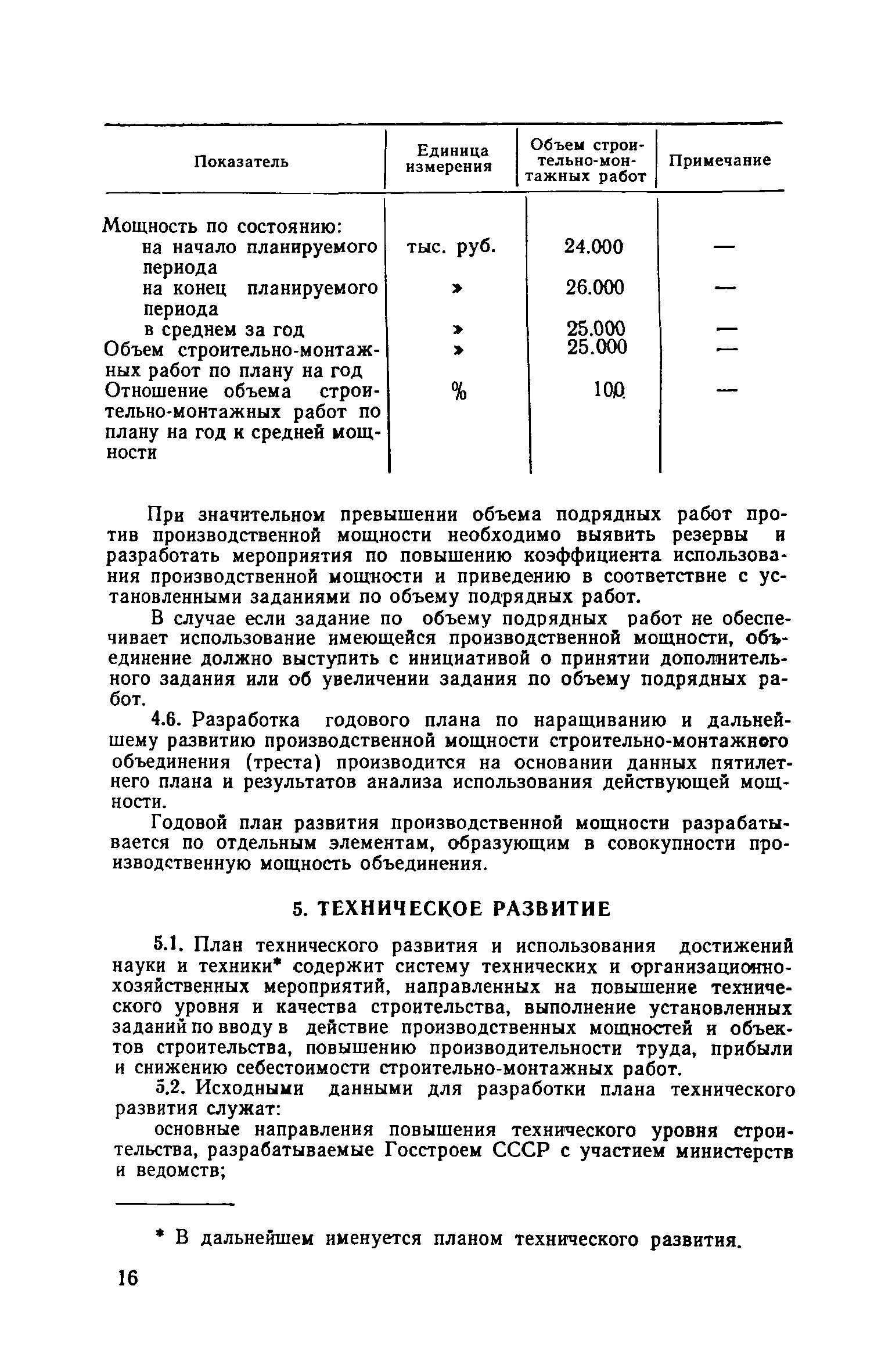 | Показатель | Единица измерения | Объем строительно-монтажных работ | Примечание |
|---|---|---|---|
| Мощность по состоянию: | | | |
| на начало планируемого периода | тыс. руб. | 24.000 | — |
| на конец планируемого периода | » | 26.000 | — |
| в среднем за год | » | 25.000 | — |
| Объем строительно-монтажных работ по плану на год | » | 25.000 | — |
| Отношение объема строительно-монтажных работ по плану на год к средней мощности | % | 100 | — |

При значительном превышении объема подрядных работ против производственной мощности необходимо выявить резервы и разработать мероприятия по повышению коэффициента использования производственной мощности и приведению в соответствие с установленными заданиями по объему подрядных работ.

В случае если задание по объему подрядных работ не обеспечивает использование имеющейся производственной мощности, объединение должно выступить с инициативой о принятии дополнительного задания или об увеличении задания по объему подрядных работ.

4.6. Разработка годового плана по наращиванию и дальнейшему развитию производственной мощности строительно-монтажного объединения (треста) производится на основании данных пятилетнего плана и результатов анализа использования действующей мощности.

Годовой план развития производственной мощности разрабатывается по отдельным элементам, образующим в совокупности производственную мощность объединения.

5. ТЕХНИЧЕСКОЕ РАЗВИТИЕ

5.1. План технического развития и использования достижений науки и техники* содержит систему технических и организационно-хозяйственных мероприятий, направленных на повышение технического уровня и качества строительства, выполнение установленных заданий по вводу в действие производственных мощностей и объектов строительства, повышению производительности труда, прибыли и снижению себестоимости строительно-монтажных работ.

5.2. Исходными данными для разработки плана технического развития служат:

основные направления повышения технического уровня строительства, разрабатываемые Госстроем СССР с участием министерств и ведомств;

* В дальнейшем именуется планом технического развития.

16